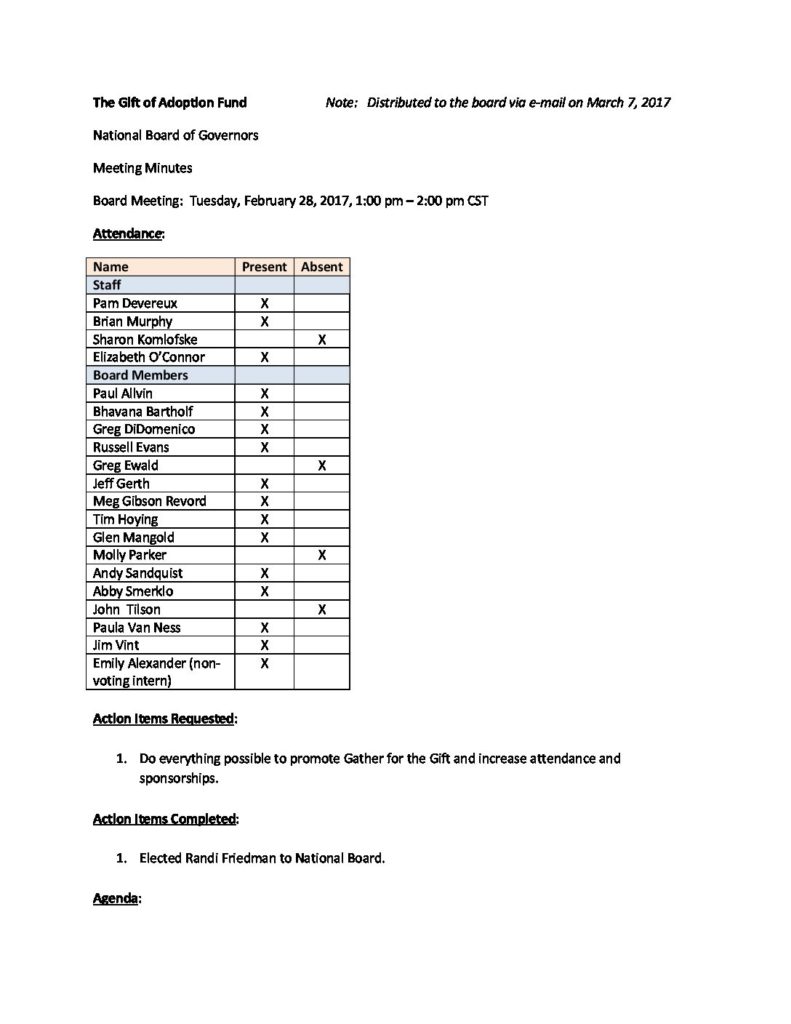 The Gift of Adoption Fund Note: Distributed to the board via e-mail on March 7, 2017

National Board of Governors

Meeting Minutes

Board Meeting: Tuesday, February 28, 2017, 1:00 pm – 2:00 pm CST

Attendance:

| Name | Present | Absent |
|---|---|---|
| Staff | | |
| Pam Devereux | X | |
| Brian Murphy | X | |
| Sharon Komlofske | | X |
| Elizabeth O'Connor | X | |
| Board Members | | |
| Paul Allvin | X | |
| Bhavana Bartholf | X | |
| Greg DiDomenico | X | |
| Russell Evans | X | |
| Greg Ewald | | X |
| Jeff Gerth | X | |
| Meg Gibson Revord | X | |
| Tim Hoying | X | |
| Glen Mangold | X | |
| Molly Parker | | X |
| Andy Sandquist | X | |
| Abby Smerklo | X | |
| John Tilson | | X |
| Paula Van Ness | X | |
| Jim Vint | X | |
| Emily Alexander (non-voting intern) | X | |

Action Items Requested:

1. Do everything possible to promote Gather for the Gift and increase attendance and sponsorships.

Action Items Completed:

1. Elected Randi Friedman to National Board.

Agenda: